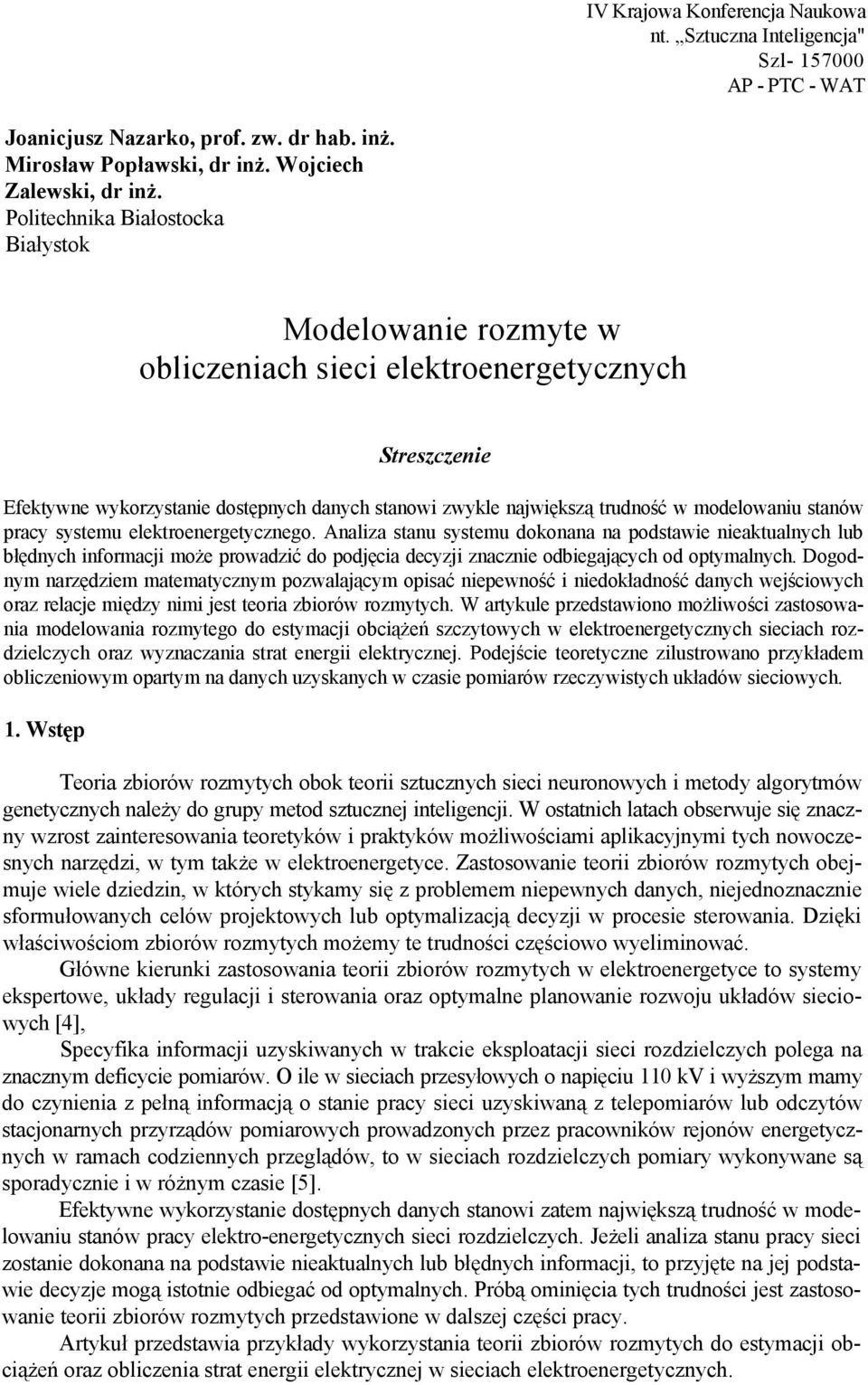 IV Krajowa Konferencja Naukowa
nt. „Sztuczna Inteligencja"
SzI- 157000
AP - PTC - WAT

Joanicjusz Nazarko, prof. zw. dr hab. inż.
Mirosław Popławski, dr inż. Wojciech
Zalewski, dr inż.
Politechnika Białostocka
Białystok

Modelowanie rozmyte w obliczeniach sieci elektroenergetycznych

Streszczenie

Efektywne wykorzystanie dostępnych danych stanowi zwykle największą trudność w modelowaniu stanów pracy systemu elektroenergetycznego. Analiza stanu systemu dokonana na podstawie nieaktualnych lub błędnych informacji może prowadzić do podjęcia decyzji znacznie odbiegających od optymalnych. Dogodnym narzędziem matematycznym pozwalającym opisać niepewność i niedokładność danych wejściowych oraz relacje między nimi jest teoria zbiorów rozmytych. W artykule przedstawiono możliwości zastosowania modelowania rozmytego do estymacji obciążeń szczytowych w elektroenergetycznych sieciach rozdzielczych oraz wyznaczania strat energii elektrycznej. Podejście teoretyczne zilustrowano przykładem obliczeniowym opartym na danych uzyskanych w czasie pomiarów rzeczywistych układów sieciowych.

1. Wstęp

Teoria zbiorów rozmytych obok teorii sztucznych sieci neuronowych i metody algorytmów genetycznych należy do grupy metod sztucznej inteligencji. W ostatnich latach obserwuje się znaczny wzrost zainteresowania teoretyków i praktyków możliwościami aplikacyjnymi tych nowoczesnych narzędzi, w tym także w elektroenergetyce. Zastosowanie teorii zbiorów rozmytych obejmuje wiele dziedzin, w których stykamy się z problemem niepewnych danych, niejednoznacznie sformułowanych celów projektowych lub optymalizacją decyzji w procesie sterowania. Dzięki właściwościom zbiorów rozmytych możemy te trudności częściowo wyeliminować.

Główne kierunki zastosowania teorii zbiorów rozmytych w elektroenergetyce to systemy ekspertowe, układy regulacji i sterowania oraz optymalne planowanie rozwoju układów sieciowych [4],

Specyfika informacji uzyskiwanych w trakcie eksploatacji sieci rozdzielczych polega na znacznym deficycie pomiarów. O ile w sieciach przesyłowych o napięciu 110 kV i wyższym mamy do czynienia z pełną informacją o stanie pracy sieci uzyskiwaną z telepomiarów lub odczytów stacjonarnych przyrządów pomiarowych prowadzonych przez pracowników rejonów energetycznych w ramach codziennych przeglądów, to w sieciach rozdzielczych pomiary wykonywane są sporadycznie i w różnym czasie [5].

Efektywne wykorzystanie dostępnych danych stanowi zatem największą trudność w modelowaniu stanów pracy elektro-energetycznych sieci rozdzielczych. Jeżeli analiza stanu pracy sieci zostanie dokonana na podstawie nieaktualnych lub błędnych informacji, to przyjęte na jej podstawie decyzje mogą istotnie odbiegać od optymalnych. Próbą ominięcia tych trudności jest zastosowanie teorii zbiorów rozmytych przedstawione w dalszej części pracy.

Artykuł przedstawia przykłady wykorzystania teorii zbiorów rozmytych do estymacji obciążeń oraz obliczenia strat energii elektrycznej w sieciach elektroenergetycznych.